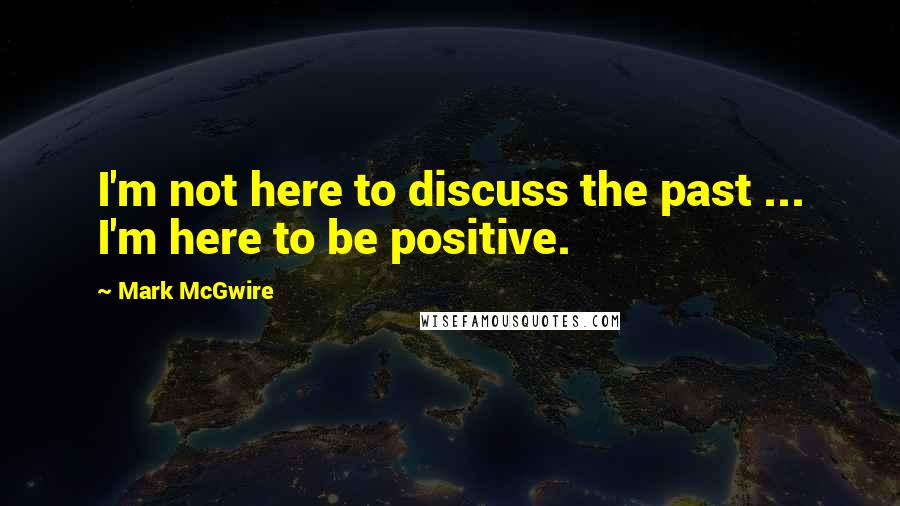 I'm not here to discuss the past ... I'm here to be positive.

~ Mark McGwire

WISEFAMOUSQUOTES.COM